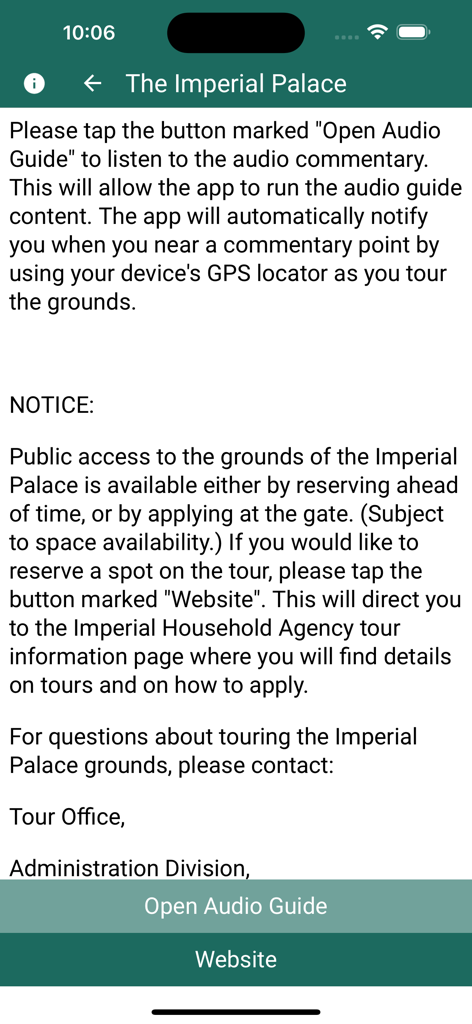 10:06

The Imperial Palace

Please tap the button marked "Open Audio Guide" to listen to the audio commentary. This will allow the app to run the audio guide content. The app will automatically notify you when you near a commentary point by using your device's GPS locator as you tour the grounds.

NOTICE:

Public access to the grounds of the Imperial Palace is available either by reserving ahead of time, or by applying at the gate. (Subject to space availability.) If you would like to reserve a spot on the tour, please tap the button marked "Website". This will direct you to the Imperial Household Agency tour information page where you will find details on tours and on how to apply.

For questions about touring the Imperial Palace grounds, please contact:

Tour Office,

Administration Division,

Open Audio Guide

Website